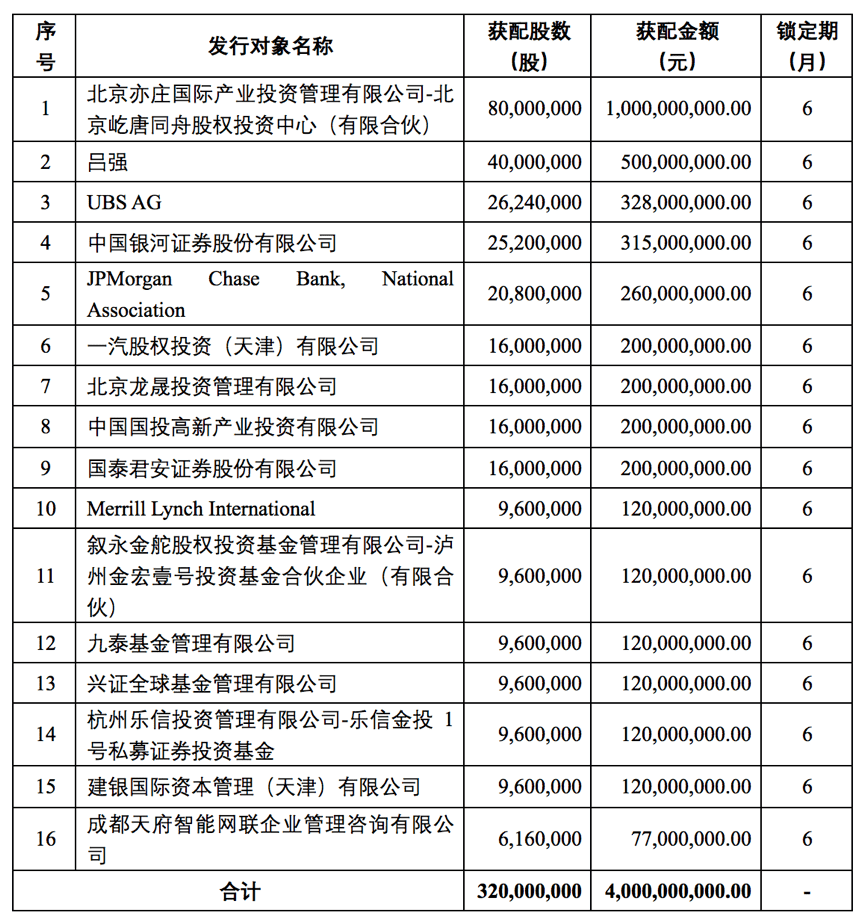 | 序号 | 发行对象名称 | 获配股数（股） | 获配金额（元） | 锁定期（月） |
|---|---|---|---|---|
| 1 | 北京亦庄国际产业投资管理有限公司-北京屹唐同舟股权投资中心（有限合伙） | 80,000,000 | 1,000,000,000.00 | 6 |
| 2 | 吕强 | 40,000,000 | 500,000,000.00 | 6 |
| 3 | UBS AG | 26,240,000 | 328,000,000.00 | 6 |
| 4 | 中国银河证券股份有限公司 | 25,200,000 | 315,000,000.00 | 6 |
| 5 | JPMorgan Chase Bank, National Association | 20,800,000 | 260,000,000.00 | 6 |
| 6 | 一汽股权投资（天津）有限公司 | 16,000,000 | 200,000,000.00 | 6 |
| 7 | 北京龙晟投资管理有限公司 | 16,000,000 | 200,000,000.00 | 6 |
| 8 | 中国国投高新产业投资有限公司 | 16,000,000 | 200,000,000.00 | 6 |
| 9 | 国泰君安证券股份有限公司 | 16,000,000 | 200,000,000.00 | 6 |
| 10 | Merrill Lynch International | 9,600,000 | 120,000,000.00 | 6 |
| 11 | 叙永金舵股权投资基金管理有限公司-泸州金宏壹号投资基金合伙企业（有限合伙） | 9,600,000 | 120,000,000.00 | 6 |
| 12 | 九泰基金管理有限公司 | 9,600,000 | 120,000,000.00 | 6 |
| 13 | 兴证全球基金管理有限公司 | 9,600,000 | 120,000,000.00 | 6 |
| 14 | 杭州乐信投资管理有限公司-乐信金投 1 号私募证券投资基金 | 9,600,000 | 120,000,000.00 | 6 |
| 15 | 建银国际资本管理（天津）有限公司 | 9,600,000 | 120,000,000.00 | 6 |
| 16 | 成都天府智能网联企业管理咨询有限公司 | 6,160,000 | 77,000,000.00 | 6 |
| 合计 | | 320,000,000 | 4,000,000,000.00 | - |